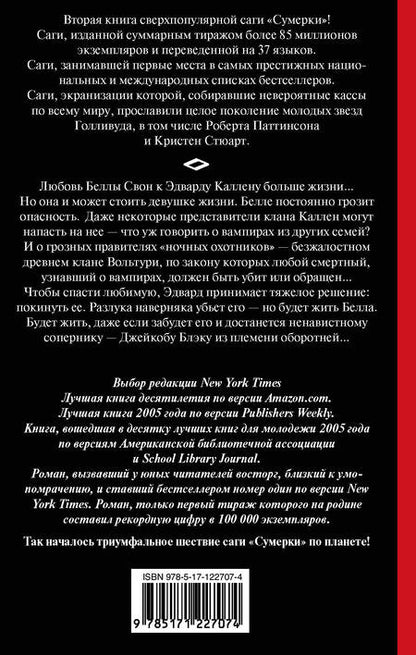 Вторая книга сверхпопулярной саги «Сумерки»!
Саги, изданной суммарным тиражом более 85 миллионов экземпляров и переведенной на 37 языков.
Саги, занимавшей первые места в самых престижных национальных и международных списках бестселлеров.
Саги, экранизации которой, собиравшие невероятные кассы по всему миру, прославили целое поколение молодых звезд Голливуда, в том числе Роберта Паттинсона и Кристен Стюарт.

Любовь Беллы Свон к Эдварду Каллену больше жизни... Но она и может стоить девушке жизни. Белле постоянно грозит опасность. Даже некоторые представители клана Каллен могут напасть на нее — что уж говорить о вампирах из других семей? И о грозных правителях «ночных охотников» — безжалостном древнем клане Вольтури, по закону которых любой смертный, узнавший о вампирах, должен быть убит или обращен... Чтобы спасти любимую, Эдвард принимает тяжелое решение: покинуть ее. Разлука наверняка убьет его — но будет жить Белла. Будет жить, даже если забудет его и достанется ненавистному сопернику — Джейкобу Блэку из племени оборотней...

Выбор редакции New York Times
Лучшая книга десятилетия по версии Amazon.com.
Лучшая книга 2005 года по версии Publishers Weekly.
Книга, вошедшая в десятку лучших книг для молодежи 2005 года по версиям Американской библиотечной ассоциации и School Library Journal.
Роман, вызвавший у юных читателей восторг, близкий к умопомрачению, и ставший бестселлером номер один по версии New York Times. Роман, только первый тираж которого на родине составил рекордную цифру в 100 000 экземпляров.

Так началось триумфальное шествие саги «Сумерки» по планете!

ISBN 978-5-17-122707-4

9 785171 227074